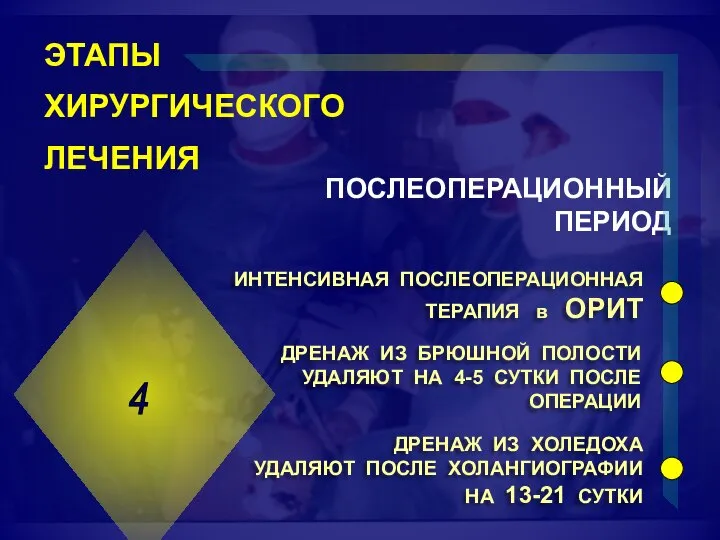 ЭТАПЫ ХИРУРГИЧЕСКОГО ЛЕЧЕНИЯ

ПОСЛЕОПЕРАЦИОННЫЙ ПЕРИОД

4

ИНТЕНСИВНАЯ ПОСЛЕОПЕРАЦИОННАЯ ТЕРАПИЯ в ОРИТ

ДРЕНАЖ ИЗ БРЮШНОЙ ПОЛОСТИ УДАЛЯЮТ НА 4-5 СУТКИ ПОСЛЕ ОПЕРАЦИИ

ДРЕНАЖ ИЗ ХОЛЕДОХА УДАЛЯЮТ ПОСЛЕ ХОЛАНГИОГРАФИИ НА 13-21 СУТКИ